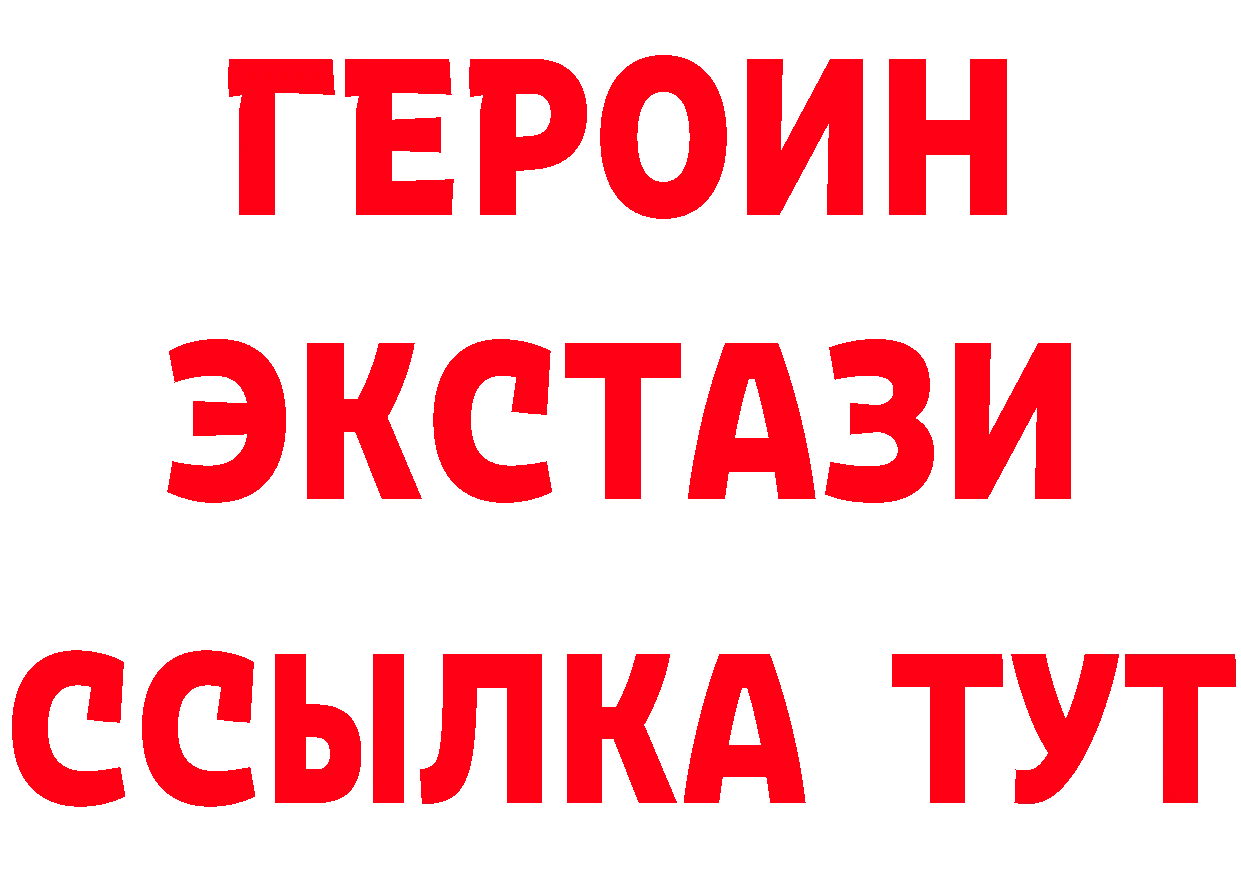 ГЕРОИН
ЭКСТАЗИ
ССЫЛКА ТУТ